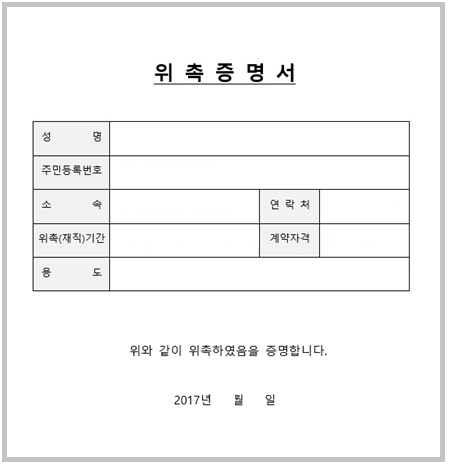 위 촉 증 명 서

| 성 명 | | | |
|---|---|---|---|
| 주민등록번호 | | | |
| 소 속 | | 연 락 처 | |
| 위촉(재직)기간 | | 계약자격 | |
| 용 도 | | | |

위와 같이 위촉하였음을 증명합니다.

2017년 월 일